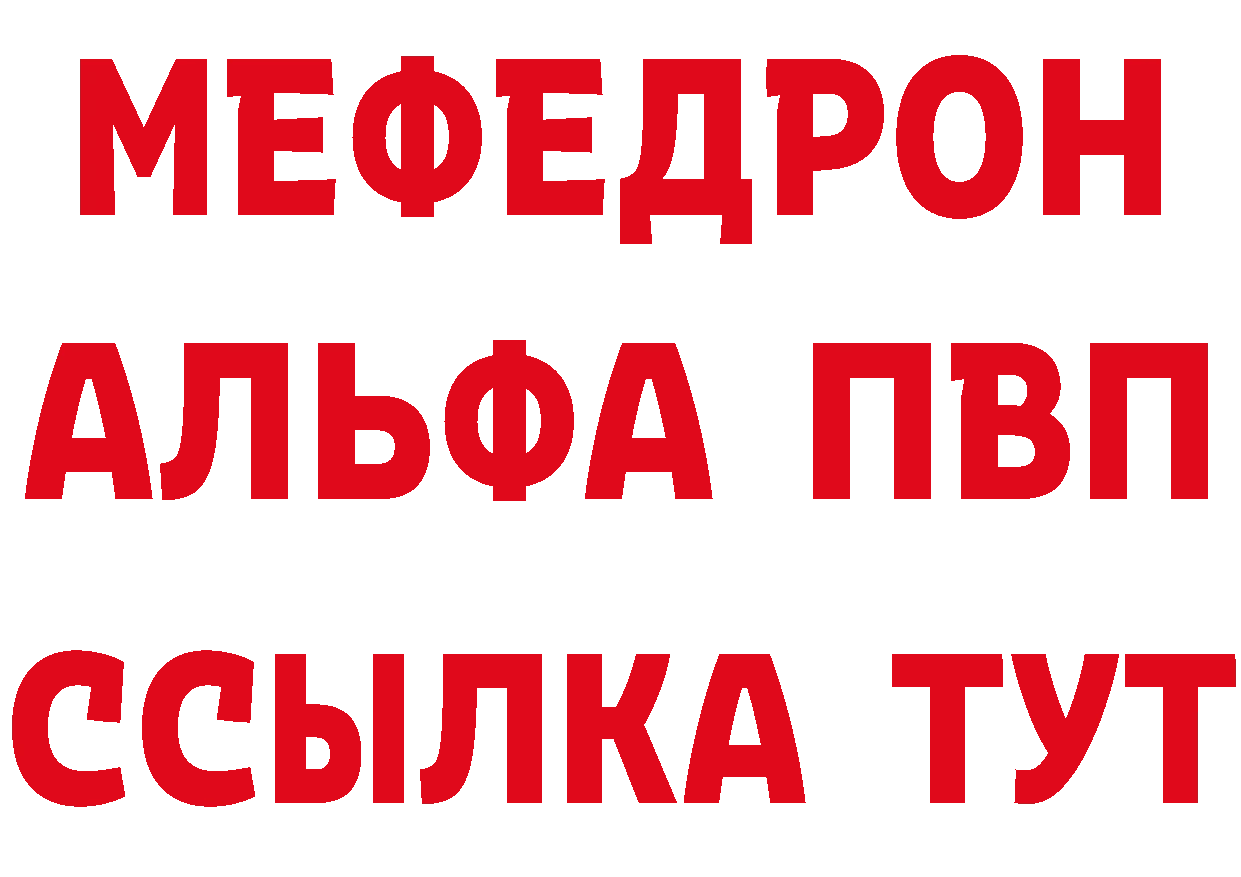 МЕФЕДРОН
АЛЬФА ПВП
ССЫЛКА ТУТ